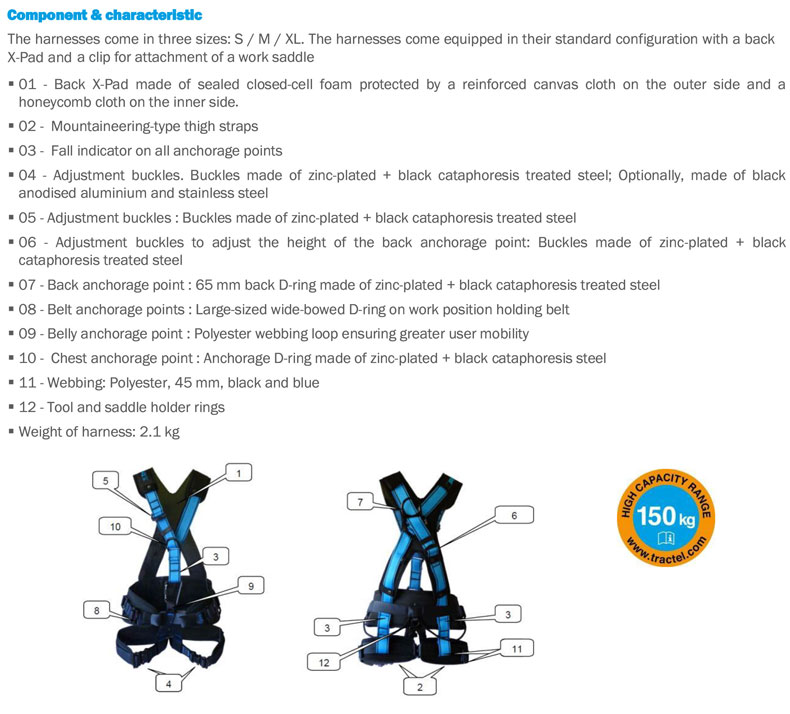 Component & characteristic

The harnesses come in three sizes: S / M / XL. The harnesses come equipped in their standard configuration with a back X-Pad and a clip for attachment of a work saddle

▪ 01 - Back X-Pad made of sealed closed-cell foam protected by a reinforced canvas cloth on the outer side and a honeycomb cloth on the inner side.
▪ 02 - Mountaineering-type thigh straps
▪ 03 - Fall indicator on all anchorage points
▪ 04 - Adjustment buckles. Buckles made of zinc-plated + black cataphoresis treated steel; Optionally, made of black anodised aluminium and stainless steel
▪ 05 - Adjustment buckles : Buckles made of zinc-plated + black cataphoresis treated steel
▪ 06 - Adjustment buckles to adjust the height of the back anchorage point: Buckles made of zinc-plated + black cataphoresis treated steel
▪ 07 - Back anchorage point : 65 mm back D-ring made of zinc-plated + black cataphoresis treated steel
▪ 08 - Belt anchorage points : Large-sized wide-bowed D-ring on work position holding belt
▪ 09 - Belly anchorage point : Polyester webbing loop ensuring greater user mobility
▪ 10 - Chest anchorage point : Anchorage D-ring made of zinc-plated + black cataphoresis steel
▪ 11 - Webbing: Polyester, 45 mm, black and blue
▪ 12 - Tool and saddle holder rings
▪ Weight of harness: 2.1 kg

5
1
10
3
9
8
4

7
6
3
3
12
11
2

HIGH CAPACITY RANGE
150 kg
www.tractel.com